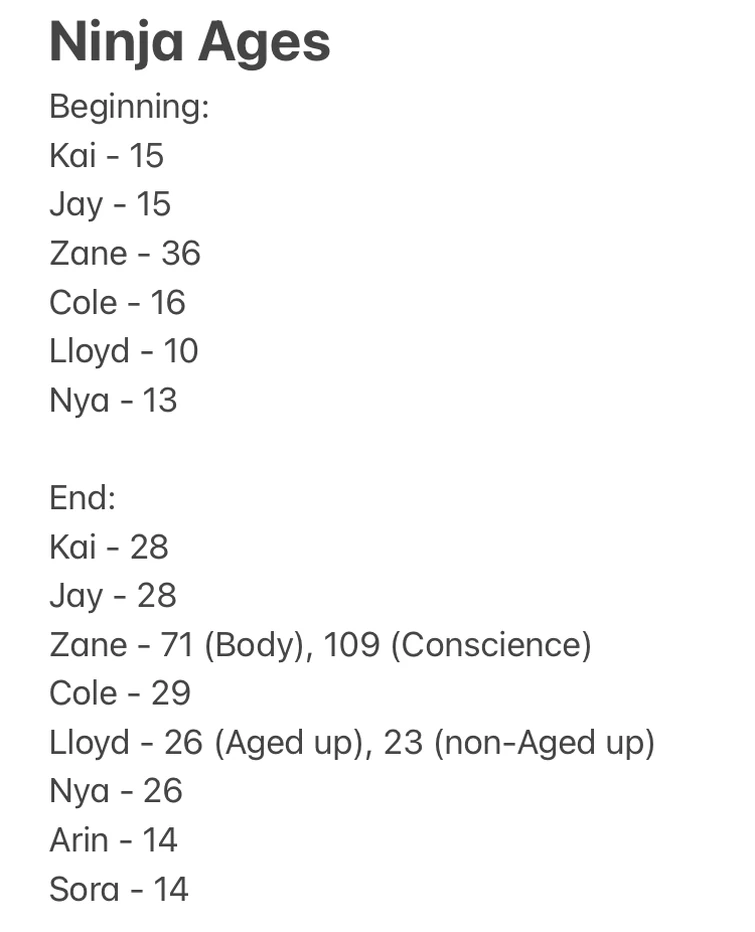 Ninja Ages

Beginning:
Kai - 15
Jay - 15
Zane - 36
Cole - 16
Lloyd - 10
Nya - 13

End:
Kai - 28
Jay - 28
Zane - 71 (Body), 109 (Conscience)
Cole - 29
Lloyd - 26 (Aged up), 23 (non-Aged up)
Nya - 26
Arin - 14
Sora - 14